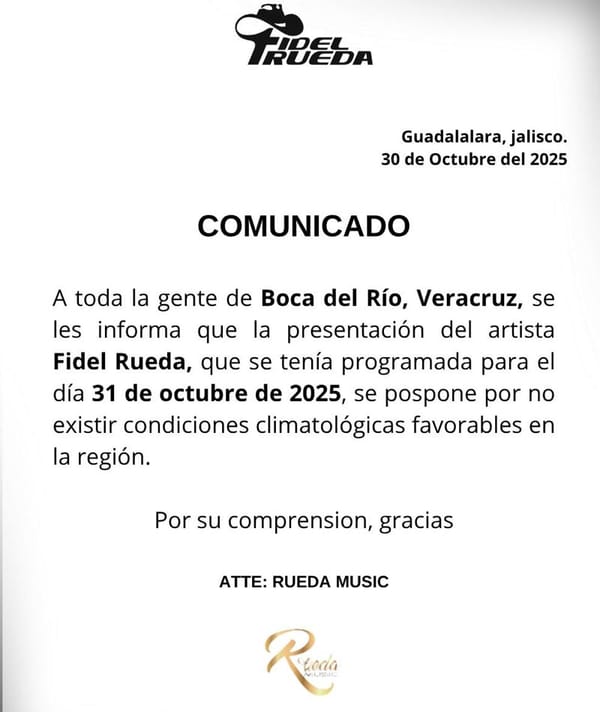 FIDEL RUEDA

Guadalalara, jalisco.
30 de Octubre del 2025

COMUNICADO

A toda la gente de Boca del Río, Veracruz, se les informa que la presentación del artista Fidel Rueda, que se tenía programada para el día 31 de octubre de 2025, se pospone por no existir condiciones climatológicas favorables en la región.

Por su comprension, gracias

ATTE: RUEDA MUSIC

Rueda MUSIC